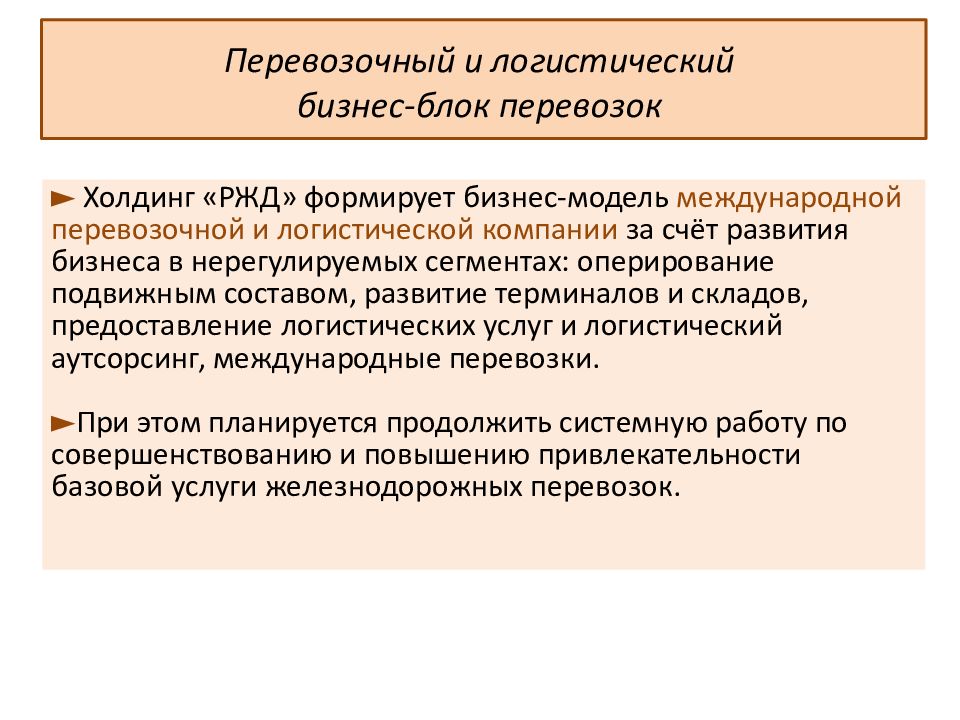 Перевозочный и логистический бизнес-блок перевозок

► Холдинг «РЖД» формирует бизнес-модель международной перевозочной и логистической компании за счёт развития бизнеса в нерегулируемых сегментах: оперирование подвижным составом, развитие терминалов и складов, предоставление логистических услуг и логистический аутсорсинг, международные перевозки.

►При этом планируется продолжить системную работу по совершенствованию и повышению привлекательности базовой услуги железнодорожных перевозок.